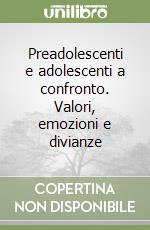 unilibro

Preadolescenti e adolescenti a confronto. Valori, emozioni e divianze

COPERTINA NON DISPONIBILE